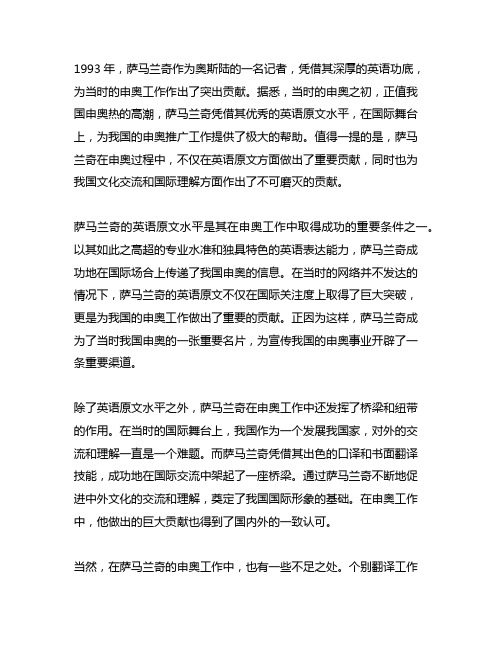 1993 年，萨马兰奇作为奥斯陆的一名记者，凭借其深厚的英语功底，为当时的申奥工作作出了突出贡献。据悉，当时的申奥之初，正值我国申奥热的高潮，萨马兰奇凭借其优秀的英语原文水平，在国际舞台上，为我国的申奥推广工作提供了极大的帮助。值得一提的是，萨马兰奇在申奥过程中，不仅在英语原文方面做出了重要贡献，同时也为我国文化交流和国际理解方面作出了不可磨灭的贡献。

萨马兰奇的英语原文水平是其在申奥工作中取得成功的重要条件之一。以其如此之高超的专业水准和独具特色的英语表达能力，萨马兰奇成功地在国际场合上传递了我国申奥的信息。在当时的网络并不发达的情况下，萨马兰奇的英语原文不仅在国际关注度上取得了巨大突破，更是为我国的申奥工作做出了重要的贡献。正因为这样，萨马兰奇成为了当时我国申奥的一张重要名片，为宣传我国的申奥事业开辟了一条重要渠道。

除了英语原文水平之外，萨马兰奇在申奥工作中还发挥了桥梁和纽带的作用。在当时的国际舞台上，我国作为一个发展我国家，对外的交流和理解一直是一个难题。而萨马兰奇凭借其出色的口译和书面翻译技能，成功地在国际交流中架起了一座桥梁。通过萨马兰奇不断地促进中外文化的交流和理解，奠定了我国国际形象的基础。在申奥工作中，他做出的巨大贡献也得到了国内外的一致认可。

当然，在萨马兰奇的申奥工作中，也有一些不足之处。个别翻译工作